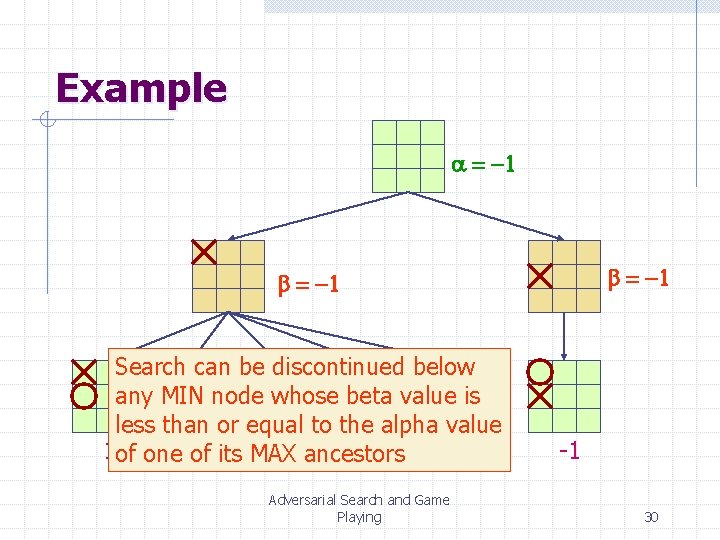 Example

$\alpha = -1$

$\beta = -1$

$\beta = -1$

Search can be discontinued below any MIN node whose beta value is less than or equal to the alpha value of one of its MAX ancestors

-1

Adversarial Search and Game Playing

30